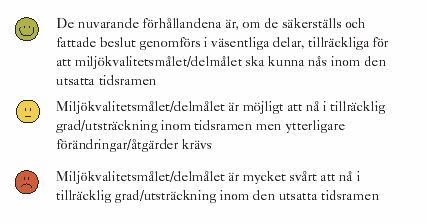 De nuvarande förhållandena är, om de säkerställs och fattade beslut genomförs i väsentliga delar, tillräckliga för att miljökvalitetsmålet/delmålet ska kunna nås inom den utsatta tidsramen

Miljökvalitetsmålet/delmålet är möjligt att nå i tillräcklig grad/utsträckning inom tidsramen men ytterligare förändringar/åtgärder krävs

Miljökvalitetsmålet/delmålet är mycket svårt att nå i tillräcklig grad/utsträckning inom den utsatta tidsramen